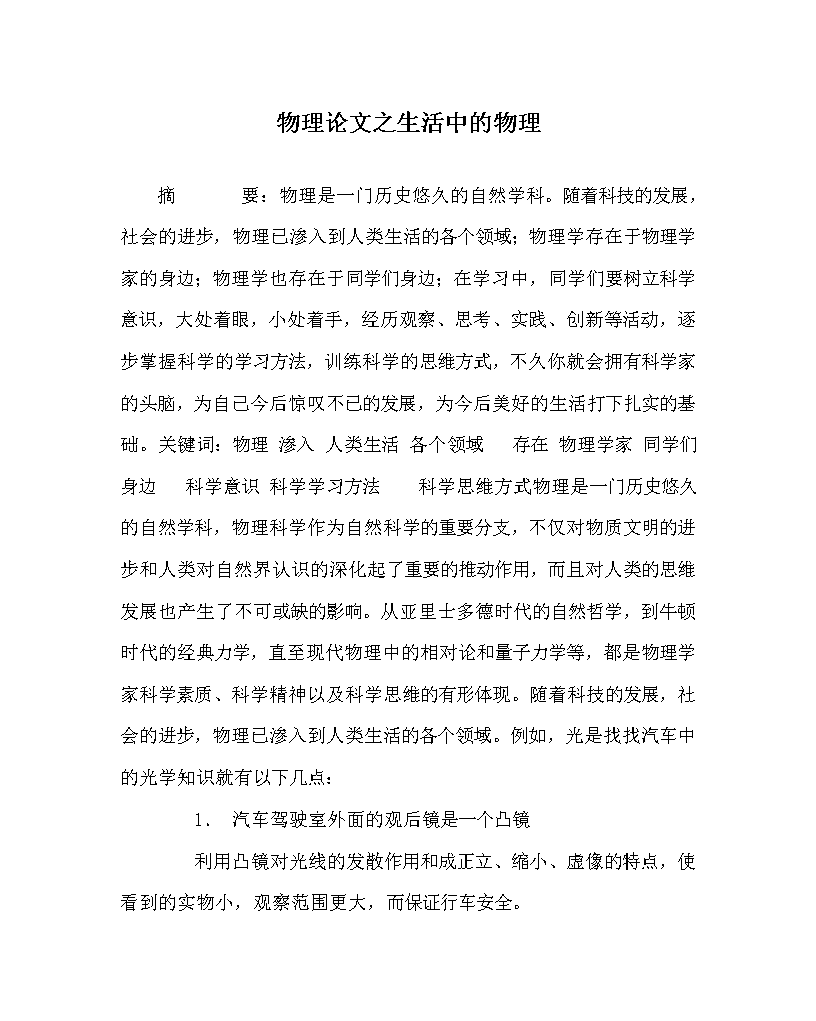 物理论文之生活中的物理

摘　　要：物理是一门历史悠久的自然学科。随着科技的发展，社会的进步，物理已渗入到人类生活的各个领域；物理学存在于物理学家的身边；物理学也存在于同学们身边；在学习中，同学们要树立科学意识，大处着眼，小处着手，经历观察、思考、实践、创新等活动，逐步掌握科学的学习方法，训练科学的思维方式，不久你就会拥有科学家的头脑，为自己今后惊叹不已的发展，为今后美好的生活打下扎实的基础。关键词：物理　渗入　人类生活　各个领域　存在　物理学家　同学们身边　科学意识　科学学习方法　科学思维方式物理是一门历史悠久的自然学科，物理科学作为自然科学的重要分支，不仅对物质文明的进步和人类对自然界认识的深化起了重要的推动作用，而且对人类的思维发展也产生了不可或缺的影响。从亚里士多德时代的自然哲学，到牛顿时代的经典力学，直至现代物理中的相对论和量子力学等，都是物理学家科学素质、科学精神以及科学思维的有形体现。随着科技的发展，社会的进步，物理已渗入到人类生活的各个领域。例如，光是找找汽车中的光学知识就有以下几点：

1、　汽车驾驶室外面的观后镜是一个凸镜

利用凸镜对光线的发散作用和成正立、缩小、虚像的特点，使看到的实物小，观察范围更大，而保证行车安全。